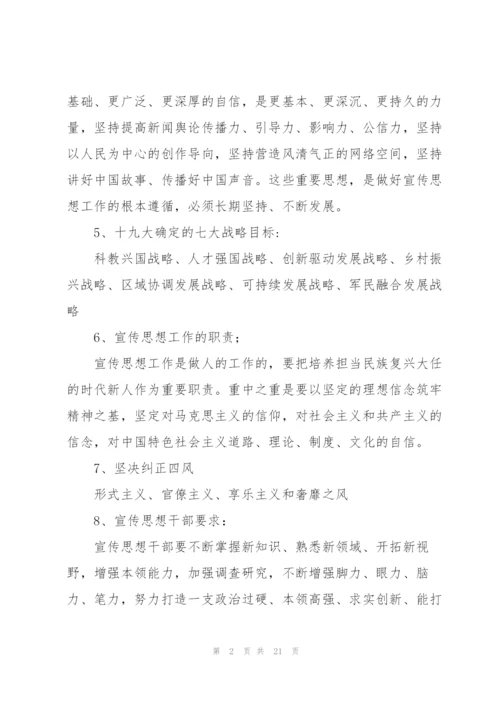 基础、更广泛、更深厚的自信，是更基本、更深沉、更持久的力量，坚持提高新闻舆论传播力、引导力、影响力、公信力，坚持以人民为中心的创作导向，坚持营造风清气正的网络空间，坚持讲好中国故事、传播好中国声音。这些重要思想，是做好宣传思想工作的根本遵循，必须长期坚持、不断发展。

5、十九大确定的七大战略目标：

科教兴国战略、人才强国战略、创新驱动发展战略、乡村振兴战略、区域协调发展战略、可持续发展战略、军民融合发展战略

6、宣传思想工作的职责；

宣传思想工作是做人的工作的，要把培养担当民族复兴大任的时代新人作为重要职责。重中之重是要以坚定的理想信念筑牢精神之基，坚定对马克思主义的信仰，对社会主义和共产主义的信念，对中国特色社会主义道路、理论、制度、文化的自信。

7、坚决纠正四风

形式主义、官僚主义、享乐主义和奢靡之风

8、宣传思想干部要求：

宣传思想干部要不断掌握新知识、熟悉新领域、开拓新视野，增强本领能力，加强调查研究，不断增强脚力、眼力、脑力、笔力，努力打造一支政治过硬、本领高强、求实创新、能打

第 2 页 共 21 页